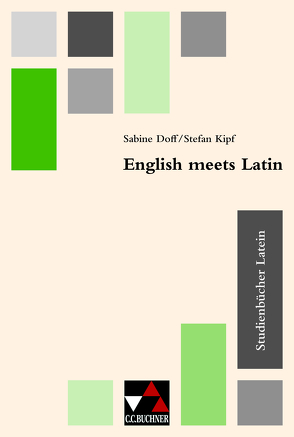 Sabine Doff/Stefan Kipf

English meets Latin

Studienbücher Latein

C.C.BUCHNER